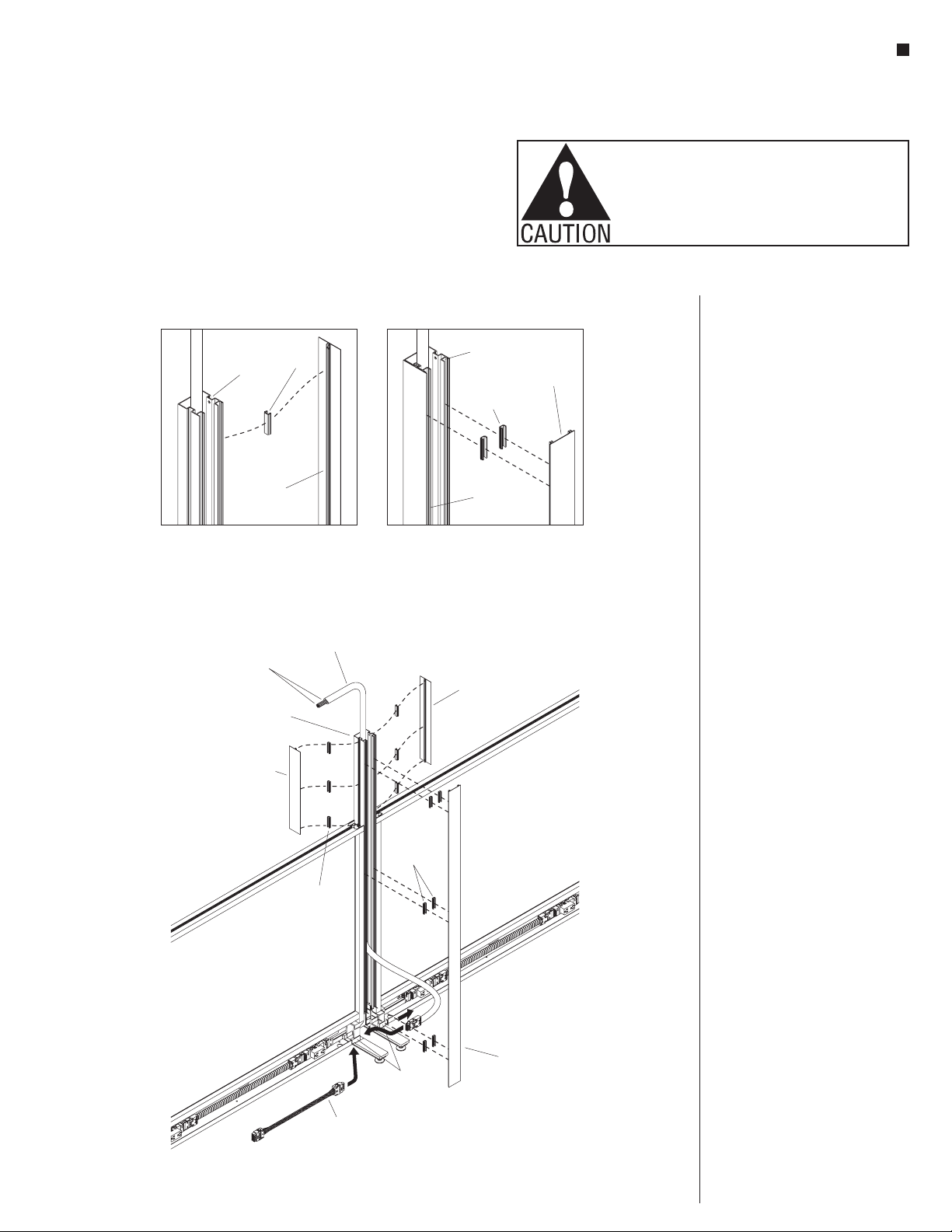 CAUTION